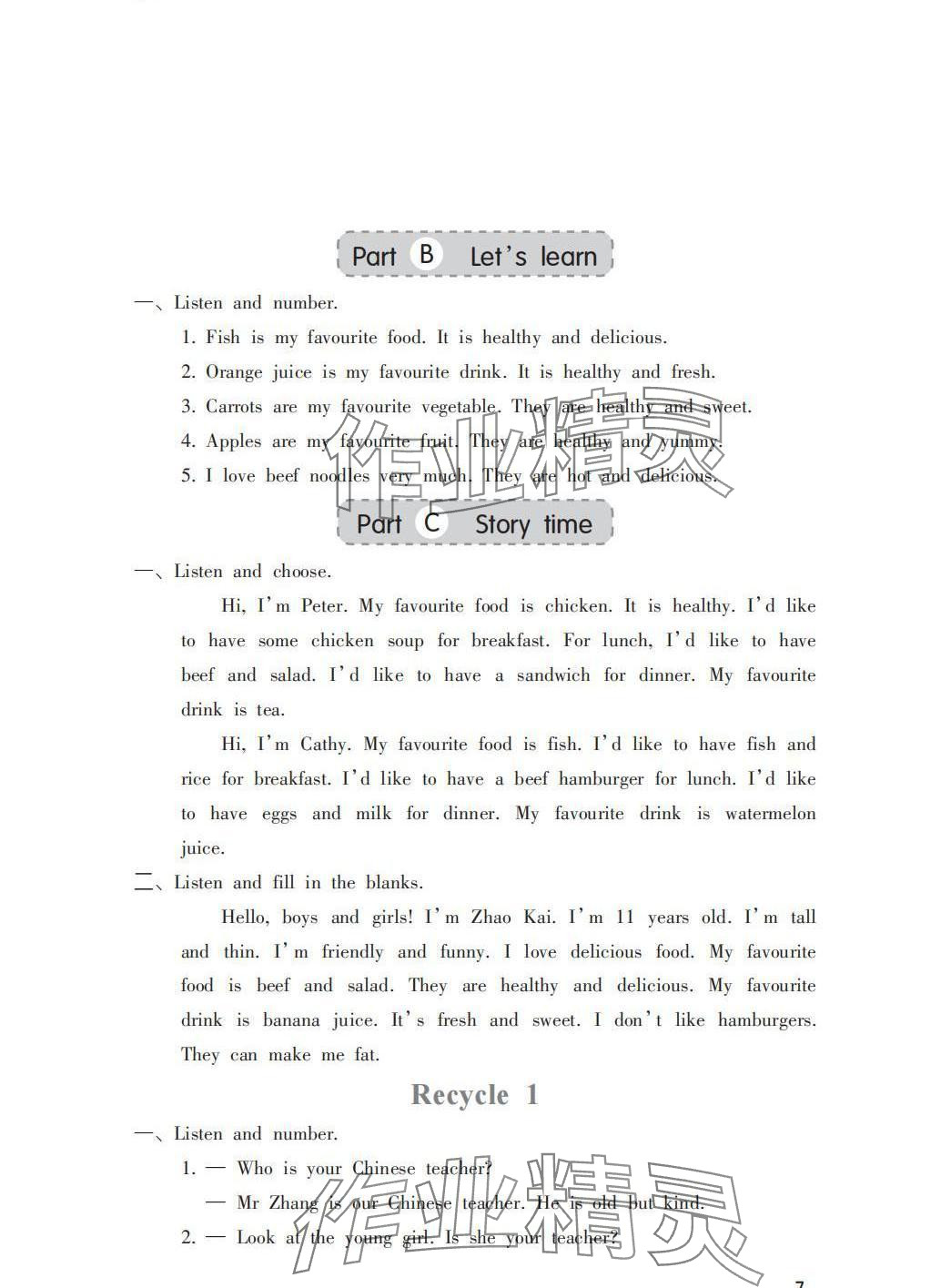 Part B Let's learn

一、Listen and number.

1. Fish is my favourite food. It is healthy and delicious.

2. Orange juice is my favourite drink. It is healthy and fresh.

3. Carrots are my favourite vegetable. They are healthy and sweet.

4. Apples are my favourite fruit. They are healthy and yummy.

5. I love beef noodles very much. They are hot and delicious.

作业精灵

Part C Story time

一、Listen and choose.

Hi, I'm Peter. My favourite food is chicken. It is healthy. I'd like to have some chicken soup for breakfast. For lunch, I'd like to have beef and salad. I'd like to have a sandwich for dinner. My favourite drink is tea.

Hi, I'm Cathy. My favourite food is fish. I'd like to have fish and rice for breakfast. I'd like to have a beef hamburger for lunch. I'd like to have eggs and milk for dinner. My favourite drink is watermelon juice.

二、Listen and fill in the blanks.

Hello, boys and girls! I'm Zhao Kai. I'm 11 years old. I'm tall and thin. I'm friendly and funny. I love delicious food. My favourite food is beef and salad. They are healthy and delicious. My favourite drink is banana juice. It's fresh and sweet. I don't like hamburgers. They can make me fat.

Recycle 1

一、Listen and number.

1. — Who is your Chinese teacher?

— Mr Zhang is our Chinese teacher. He is old but kind.

2. — Look at the young girl. Is she your teacher?

作业精灵

7